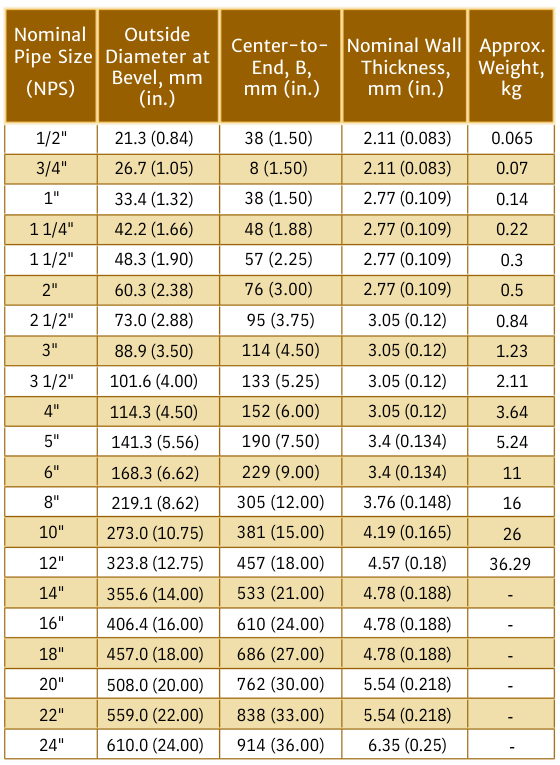 | Nominal Pipe Size (NPS) | Outside Diameter at Bevel, mm (in.) | Center-to-End, B, mm (in.) | Nominal Wall Thickness, mm (in.) | Approx. Weight, kg |
|---|---|---|---|---|
| 1/2" | 21.3 (0.84) | 38 (1.50) | 2.11 (0.083) | 0.065 |
| 3/4" | 26.7 (1.05) | 8 (1.50) | 2.11 (0.083) | 0.07 |
| 1" | 33.4 (1.32) | 38 (1.50) | 2.77 (0.109) | 0.14 |
| 1 1/4" | 42.2 (1.66) | 48 (1.88) | 2.77 (0.109) | 0.22 |
| 1 1/2" | 48.3 (1.90) | 57 (2.25) | 2.77 (0.109) | 0.3 |
| 2" | 60.3 (2.38) | 76 (3.00) | 2.77 (0.109) | 0.5 |
| 2 1/2" | 73.0 (2.88) | 95 (3.75) | 3.05 (0.12) | 0.84 |
| 3" | 88.9 (3.50) | 114 (4.50) | 3.05 (0.12) | 1.23 |
| 3 1/2" | 101.6 (4.00) | 133 (5.25) | 3.05 (0.12) | 2.11 |
| 4" | 114.3 (4.50) | 152 (6.00) | 3.05 (0.12) | 3.64 |
| 5" | 141.3 (5.56) | 190 (7.50) | 3.4 (0.134) | 5.24 |
| 6" | 168.3 (6.62) | 229 (9.00) | 3.4 (0.134) | 11 |
| 8" | 219.1 (8.62) | 305 (12.00) | 3.76 (0.148) | 16 |
| 10" | 273.0 (10.75) | 381 (15.00) | 4.19 (0.165) | 26 |
| 12" | 323.8 (12.75) | 457 (18.00) | 4.57 (0.18) | 36.29 |
| 14" | 355.6 (14.00) | 533 (21.00) | 4.78 (0.188) | - |
| 16" | 406.4 (16.00) | 610 (24.00) | 4.78 (0.188) | - |
| 18" | 457.0 (18.00) | 686 (27.00) | 4.78 (0.188) | - |
| 20" | 508.0 (20.00) | 762 (30.00) | 5.54 (0.218) | - |
| 22" | 559.0 (22.00) | 838 (33.00) | 5.54 (0.218) | - |
| 24" | 610.0 (24.00) | 914 (36.00) | 6.35 (0.25) | - |